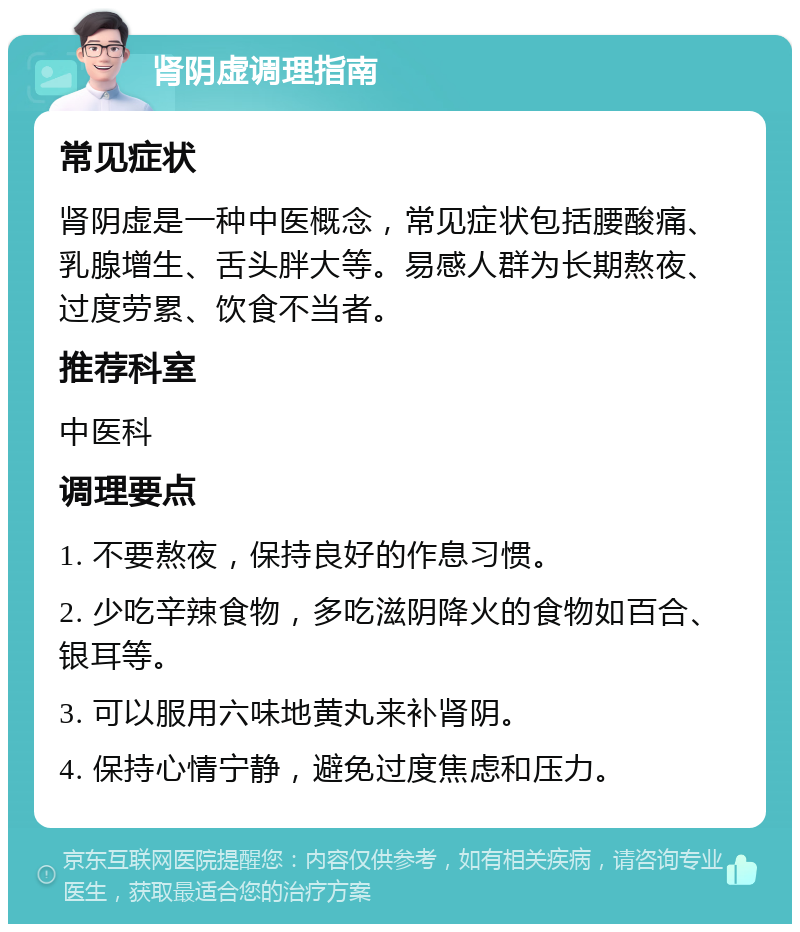 肾阴虚调理指南

常见症状

肾阴虚是一种中医概念，常见症状包括腰酸痛、乳腺增生、舌头胖大等。易感人群为长期熬夜、过度劳累、饮食不当者。

推荐科室

中医科

调理要点

1. 不要熬夜，保持良好的作息习惯。

2. 少吃辛辣食物，多吃滋阴降火的食物如百合、银耳等。

3. 可以服用六味地黄丸来补肾阴。

4. 保持心情宁静，避免过度焦虑和压力。

京东互联网医院提醒您：内容仅供参考，如有相关疾病，请咨询专业医生，获取最适合您的治疗方案